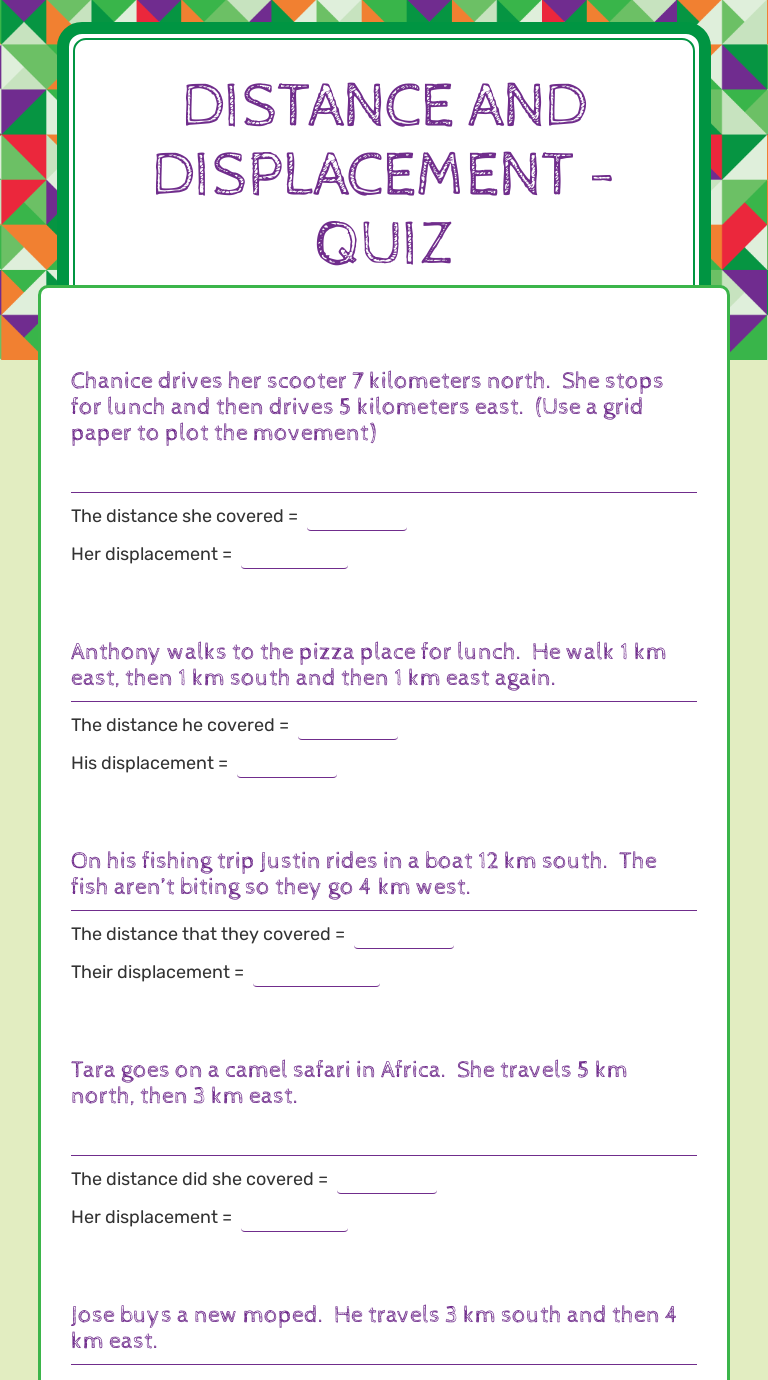 DISTANCE AND DISPLACEMENT - QUIZ

Chanice drives her scooter 7 kilometers north. She stops for lunch and then drives 5 kilometers east. (Use a grid paper to plot the movement)

The distance she covered =

Her displacement =

Anthony walks to the pizza place for lunch. He walk 1 km east, then 1 km south and then 1 km east again.

The distance he covered =

His displacement =

On his fishing trip Justin rides in a boat 12 km south. The fish aren't biting so they go 4 km west.

The distance that they covered =

Their displacement =

Tara goes on a camel safari in Africa. She travels 5 km north, then 3 km east.

The distance did she covered =

Her displacement =

Jose buys a new moped. He travels 3 km south and then 4 km east.